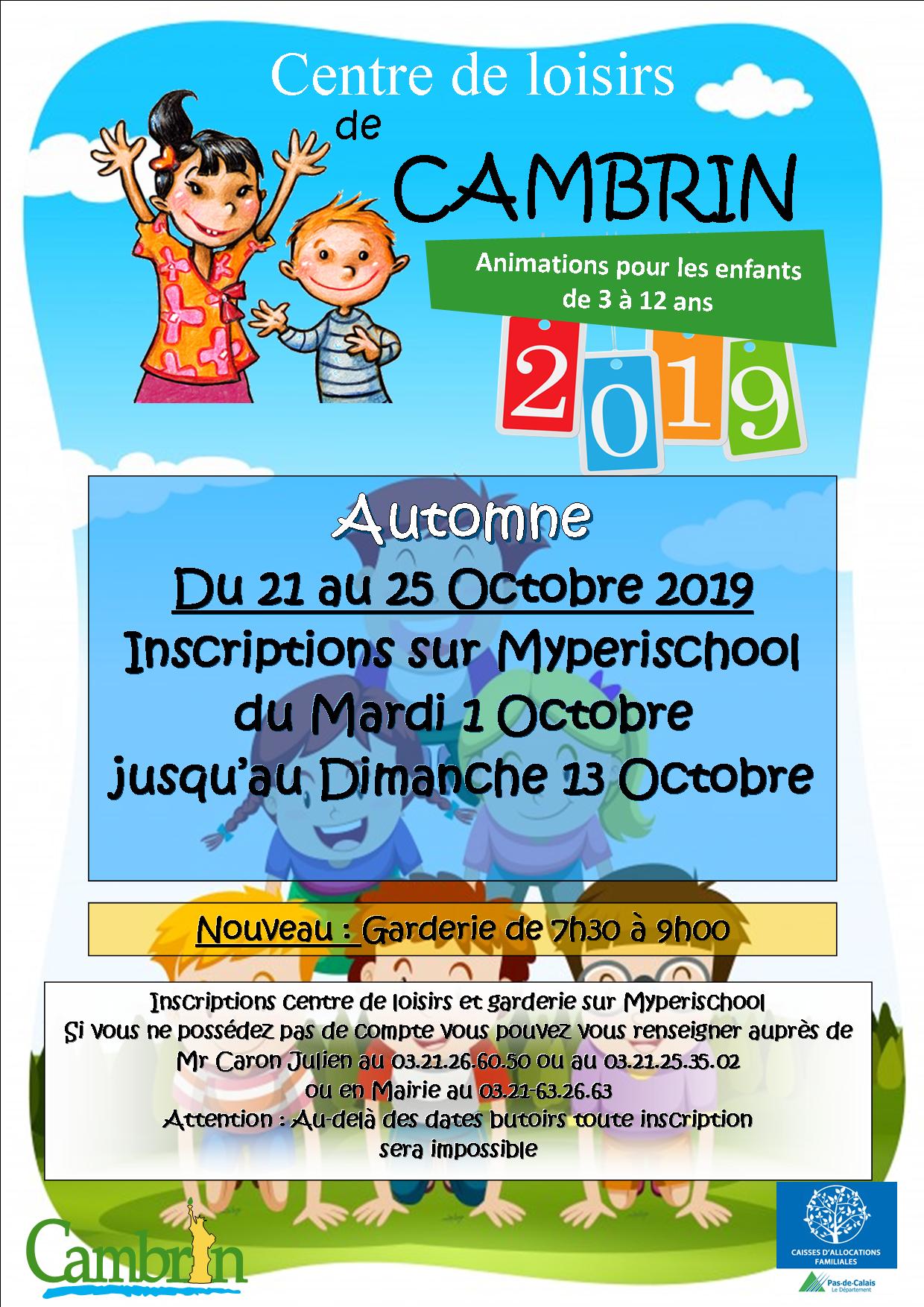 Centre de loisirs
de
CAMBRIN

Animations pour les enfants de 3 à 12 ans

2019

Automne
Du 21 au 25 Octobre 2019
Inscriptions sur Myperischool
du Mardi 1 Octobre
jusqu'au Dimanche 13 Octobre

Nouveau : Garderie de 7h30 à 9h00

Inscriptions centre de loisirs et garderie sur Myperischool
Si vous ne possédez pas de compte vous pouvez vous renseigner auprès de Mr Caron Julien au 03.21.26.60.50 ou au 03.21.25.35.02
ou en Mairie au 03.21-63.26.63
Attention : Au-delà des dates butoirs toute inscription sera impossible

Cambrin

CAISSES D'ALLOCATIONS FAMILIALES

Pas-de-Calais
Le Département